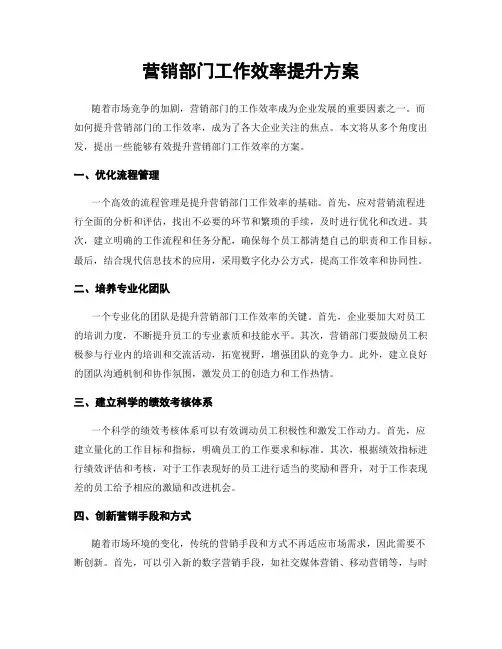 营销部门工作效率提升方案

随着市场竞争的加剧，营销部门的工作效率成为企业发展的重要因素之一。而如何提升营销部门的工作效率，成为了各大企业关注的焦点。本文将从多个角度出发，提出一些能够有效提升营销部门工作效率的方案。

一、优化流程管理

一个高效的流程管理是提升营销部门工作效率的基础。首先，应对营销流程进行全面的分析和评估，找出不必要的环节和繁琐的手续，及时进行优化和改进。其次，建立明确的工作流程和任务分配，确保每个员工都清楚自己的职责和工作目标。最后，结合现代信息技术的应用，采用数字化办公方式，提高工作效率和协同性。

二、培养专业化团队

一个专业化的团队是提升营销部门工作效率的关键。首先，企业要加大对员工的培训力度，不断提升员工的专业素质和技能水平。其次，营销部门要鼓励员工积极参与行业内的培训和交流活动，拓宽视野，增强团队的竞争力。此外，建立良好的团队沟通机制和协作氛围，激发员工的创造力和工作热情。

三、建立科学的绩效考核体系

一个科学的绩效考核体系可以有效调动员工积极性和激发工作动力。首先，应建立量化的工作目标和指标，明确员工的工作要求和标准。其次，根据绩效指标进行绩效评估和考核，对于工作表现好的员工进行适当的奖励和晋升，对于工作表现差的员工给予相应的激励和改进机会。

四、创新营销手段和方式

随着市场环境的变化，传统的营销手段和方式不再适应市场需求，因此需要不断创新。首先，可以引入新的数字营销手段，如社交媒体营销、移动营销等，与时